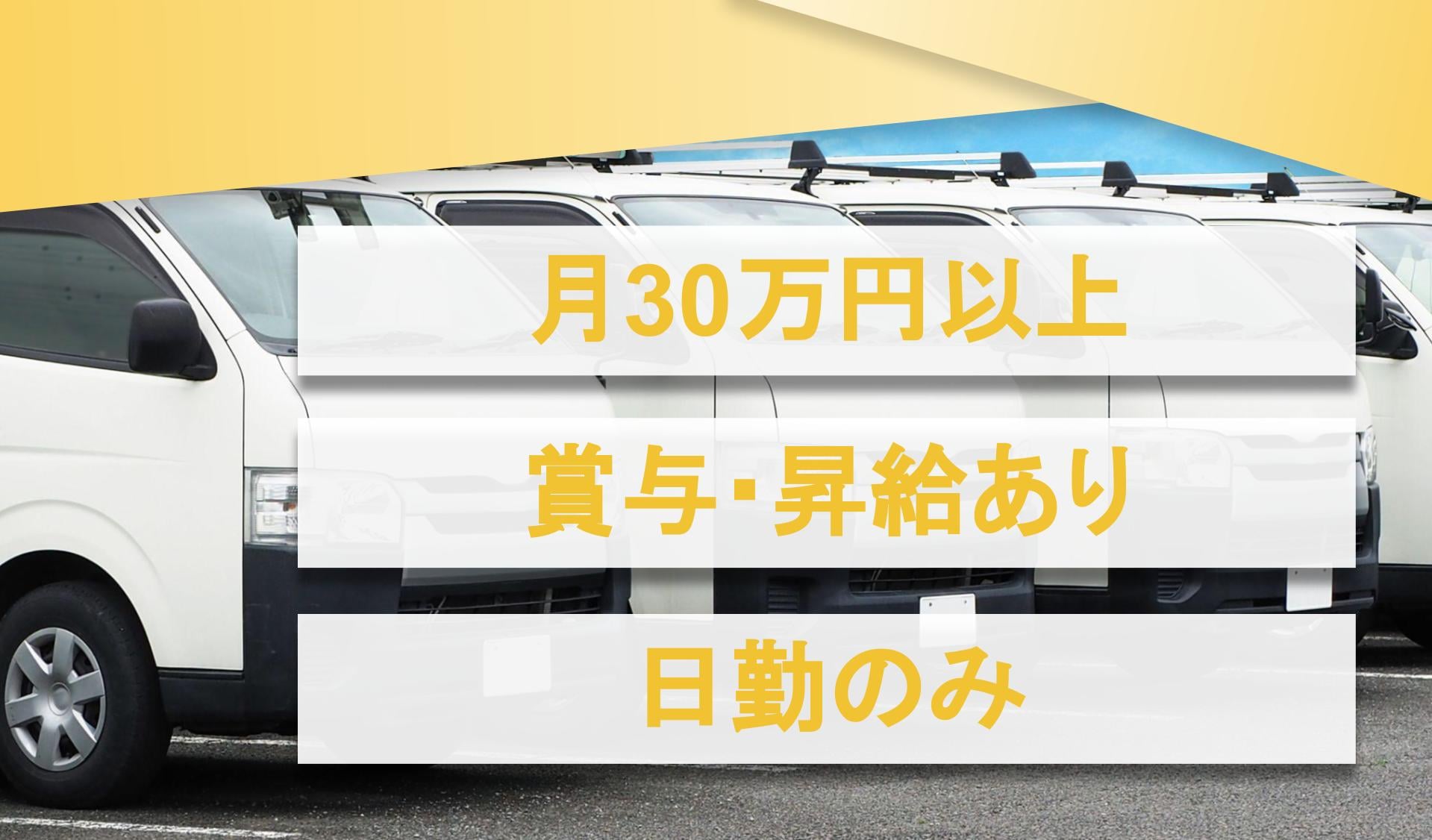 月30万円以上

賞与･昇給あり

日勤のみ